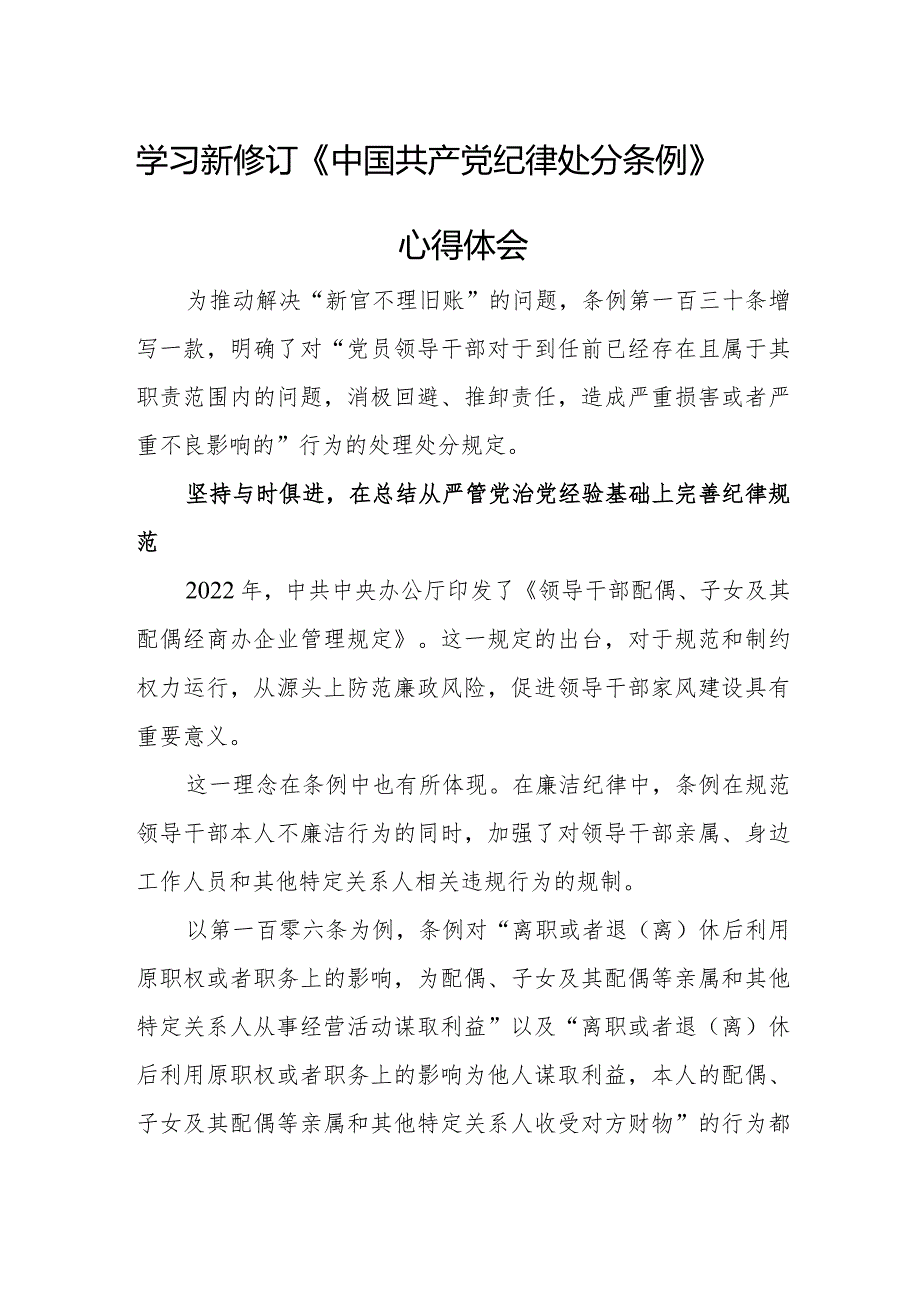 学习新修订《中国共产党纪律处分条例》

心得体会

为推动解决“新官不理旧账”的问题，条例第一百三十条增写一款，明确了对“党员领导干部对于到任前已经存在且属于其职责范围内的问题，消极回避、推卸责任，造成严重损害或者严重不良影响的”行为的处理处分规定。

坚持与时俱进，在总结从严管党治党经验基础上完善纪律规范

2022年，中共中央办公厅印发了《领导干部配偶、子女及其配偶经商办企业管理规定》。这一规定的出台，对于规范和制约权力运行，从源头上防范廉政风险，促进领导干部家风建设具有重要意义。

这一理念在条例中也有所体现。在廉洁纪律中，条例在规范领导干部本人不廉洁行为的同时，加强了对领导干部亲属、身边工作人员和其他特定关系人相关违规行为的规制。

以第一百零六条为例，条例对“离职或者退（离）休后利用原职权或者职务上的影响，为配偶、子女及其配偶等亲属和其他特定关系人从事经营活动谋取利益”以及“离职或者退（离）休后利用原职权或者职务上的影响为他人谋取利益，本人的配偶、子女及其配偶等亲属和其他特定关系人收受对方财物”的行为都